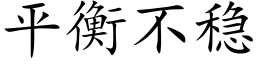 平衡不稳